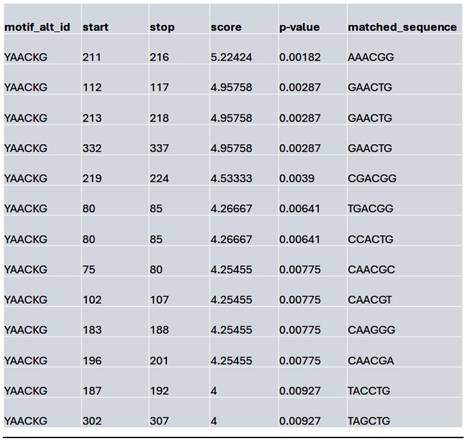 | motif_alt_id | start | stop | score | p-value | matched_sequence |
|---|---|---|---|---|---|
| YAACKG | 211 | 216 | 5.22424 | 0.00182 | AAACGG |
| YAACKG | 112 | 117 | 4.95758 | 0.00287 | GAACTG |
| YAACKG | 213 | 218 | 4.95758 | 0.00287 | GAACTG |
| YAACKG | 332 | 337 | 4.95758 | 0.00287 | GAACTG |
| YAACKG | 219 | 224 | 4.53333 | 0.0039 | CGACGG |
| YAACKG | 80 | 85 | 4.26667 | 0.00641 | TGACGG |
| YAACKG | 80 | 85 | 4.26667 | 0.00641 | CCACTG |
| YAACKG | 75 | 80 | 4.25455 | 0.00775 | CAACGC |
| YAACKG | 102 | 107 | 4.25455 | 0.00775 | CAACGT |
| YAACKG | 183 | 188 | 4.25455 | 0.00775 | CAAGGG |
| YAACKG | 196 | 201 | 4.25455 | 0.00775 | CAACGA |
| YAACKG | 187 | 192 | 4 | 0.00927 | TACCTG |
| YAACKG | 302 | 307 | 4 | 0.00927 | TAGCTG |